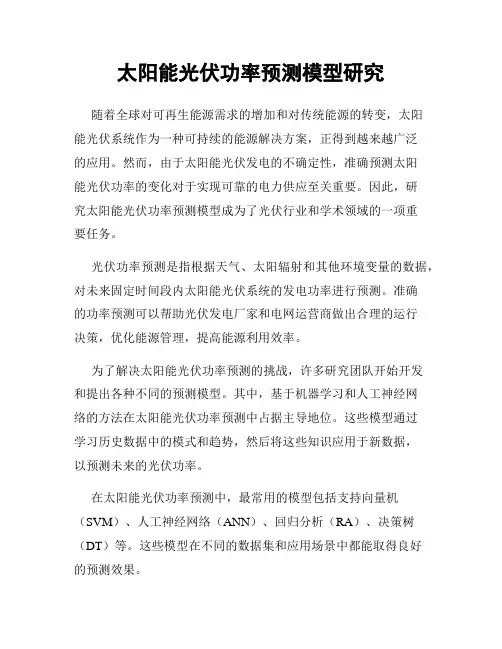 太阳能光伏功率预测模型研究

随着全球对可再生能源需求的增加和对传统能源的转变，太阳能光伏系统作为一种可持续的能源解决方案，正得到越来越广泛的应用。然而，由于太阳能光伏发电的不确定性，准确预测太阳能光伏功率的变化对于实现可靠的电力供应至关重要。因此，研究太阳能光伏功率预测模型成为了光伏行业和学术领域的一项重要任务。

光伏功率预测是指根据天气、太阳辐射和其他环境变量的数据，对未来固定时间段内太阳能光伏系统的发电功率进行预测。准确的功率预测可以帮助光伏发电厂家和电网运营商做出合理的运行决策，优化能源管理，提高能源利用效率。

为了解决太阳能光伏功率预测的挑战，许多研究团队开始开发和提出各种不同的预测模型。其中，基于机器学习和人工神经网络的方法在太阳能光伏功率预测中占据主导地位。这些模型通过学习历史数据中的模式和趋势，然后将这些知识应用于新数据，以预测未来的光伏功率。

在太阳能光伏功率预测中，最常用的模型包括支持向量机（SVM）、人工神经网络（ANN）、回归分析（RA）、决策树（DT）等。这些模型在不同的数据集和应用场景中都能取得良好的预测效果。